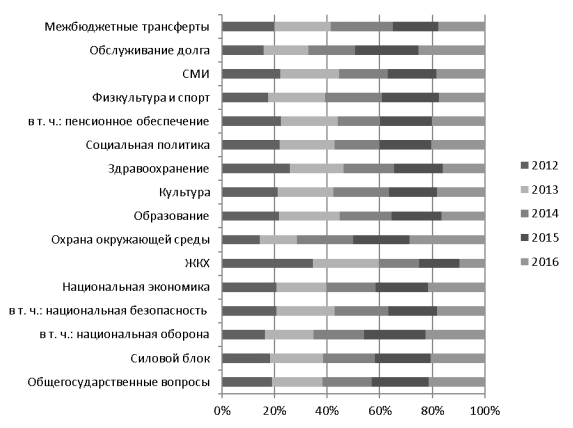 Межбюджетные трансферты
Обслуживание долга
СМИ
Физкультура и спорт
в т. ч.: пенсионное обеспечение
Социальная политика
Здравоохранение
Культура
Образование
Охрана окружающей среды
ЖКХ
Национальная экономика
в т. ч.: национальная безопасность
в т. ч.: национальная оборона
Силовой блок
Общегосударственные вопросы

0%
20%
40%
60%
80%
100%

2012
2013
2014
2015
2016